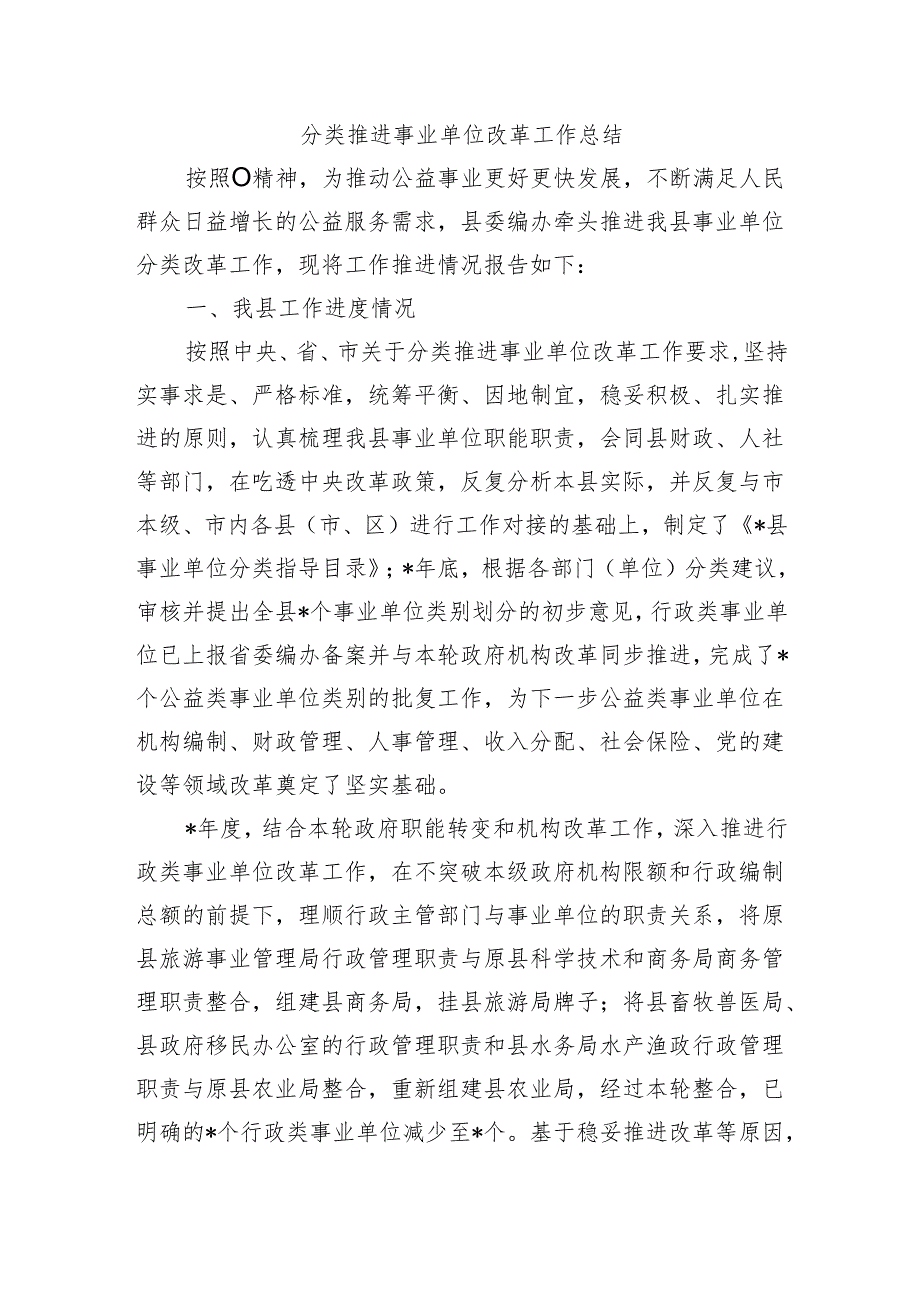 分类推进事业单位改革工作总结

按照O精神，为推动公益事业更好更快发展，不断满足人民群众日益增长的公益服务需求，县委编办牵头推进我县事业单位分类改革工作，现将工作推进情况报告如下：

一、我县工作进度情况

按照中央、省、市关于分类推进事业单位改革工作要求，坚持实事求是、严格标准，统筹平衡、因地制宜，稳妥积极、扎实推进的原则，认真梳理我县事业单位职能职责，会同县财政、人社等部门，在吃透中央改革政策，反复分析本县实际，并反复与市本级、市内各县（市、区）进行工作对接的基础上，制定了《*县事业单位分类指导目录》；*年底，根据各部门（单位）分类建议，审核并提出全县*个事业单位类别划分的初步意见，行政类事业单位已上报省委编办备案并与本轮政府机构改革同步推进，完成了*个公益类事业单位类别的批复工作，为下一步公益类事业单位在机构编制、财政管理、人事管理、收入分配、社会保险、党的建设等领域改革奠定了坚实基础。

*年度，结合本轮政府职能转变和机构改革工作，深入推进行政类事业单位改革工作，在不突破本级政府机构限额和行政编制总额的前提下，理顺行政主管部门与事业单位的职责关系，将原县旅游事业管理局行政管理职责与原县科学技术和商务局商务管理职责整合，组建县商务局，挂县旅游局牌子；将县畜牧兽医局、县政府移民办公室的行政管理职责和县水务局水产渔政行政管理职责与原县农业局整合，重新组建县农业局，经过本轮整合，已明确的*个行政类事业单位减少至*个。基于稳妥推进改革等原因，